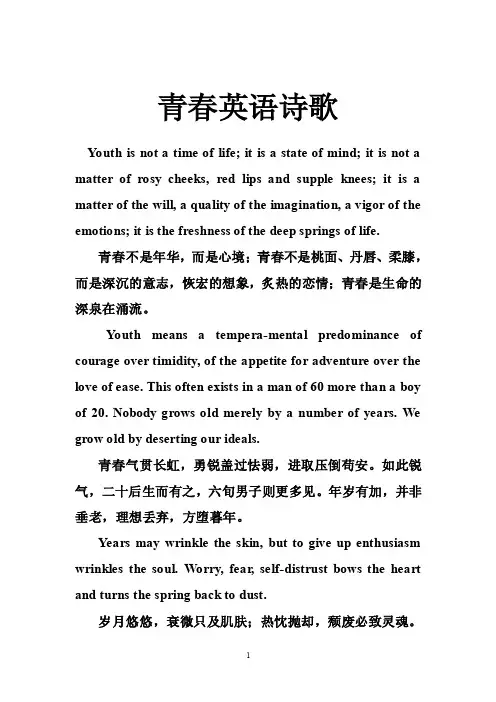 青春英语诗歌

Youth is not a time of life; it is a state of mind; it is not a matter of rosy cheeks, red lips and supple knees; it is a matter of the will, a quality of the imagination, a vigor of the emotions; it is the freshness of the deep springs of life.

青春不是年华，而是心境；青春不是桃面、丹唇、柔膝，而是深沉的意志，恢宏的想象，炙热的恋情；青春是生命的深泉在涌流。

Youth means a tempera-mental predominance of courage over timidity, of the appetite for adventure over the love of ease. This often exists in a man of 60 more than a boy of 20. Nobody grows old merely by a number of years. We grow old by deserting our ideals.

青春气贯长虹，勇锐盖过怯弱，进取压倒苟安。如此锐气，二十后生而有之，六旬男子则更多见。年岁有加，并非垂老，理想丢弃，方堕暮年。

Years may wrinkle the skin, but to give up enthusiasm wrinkles the soul. Worry, fear, self-distrust bows the heart and turns the spring back to dust.

岁月悠悠，衰微只及肌肤；热忱抛却，颓废必致灵魂。

1